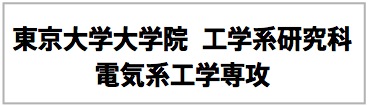 東京大学大学院　工学系研究科
電気系工学専攻